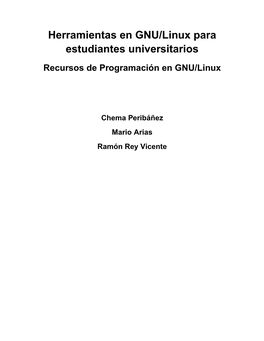 Herramientas en GNU/Linux para estudiantes universitarios

Recursos de Programación en GNU/Linux

Chema Peribáñez

Mario Arias

Ramón Rey Vicente